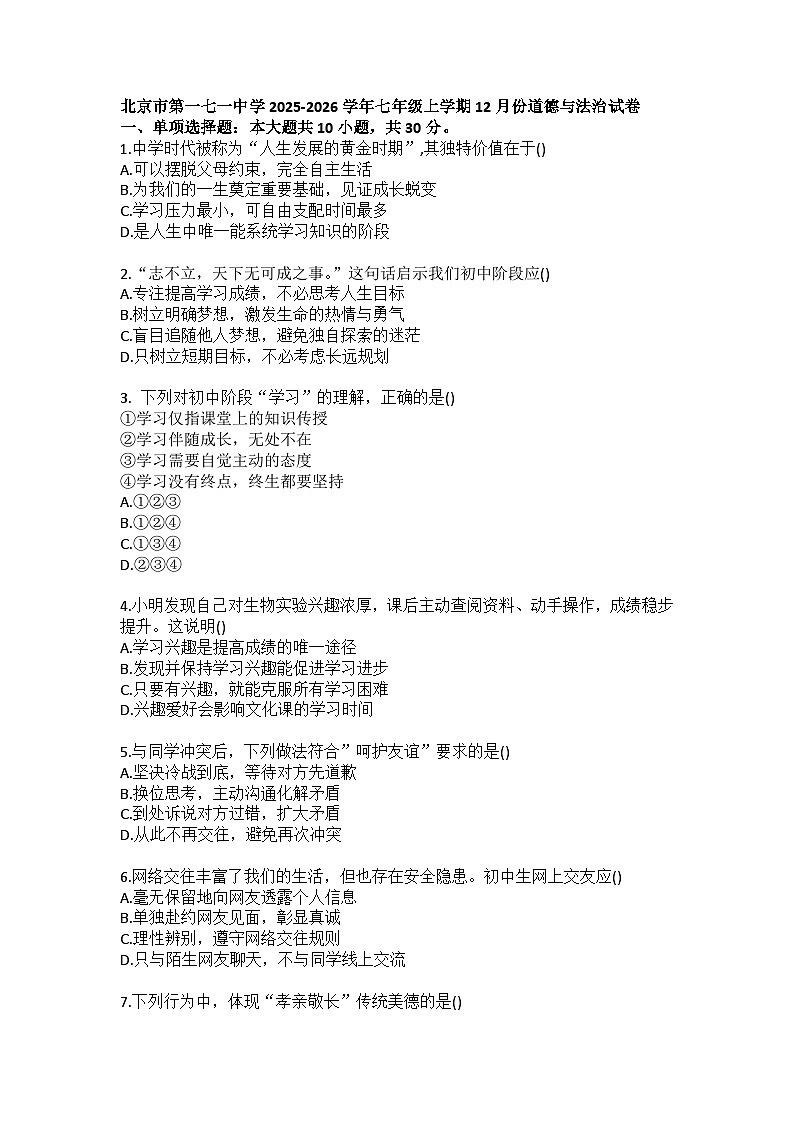 北京市第一七一中学 2025-2026 学年七年级上学期 12 月份道德与法治试卷
一、单项选择题：本大题共 10 小题，共 30 分。
1.中学时代被称为“人生发展的黄金时期”,其独特价值在于()
A.可以摆脱父母约束，完全自主生活
B.为我们的一生奠定重要基础，见证成长蜕变
C.学习压力最小，可自由支配时间最多
D.是人生中唯一能系统学习知识的阶段

2.“志不立，天下无可成之事。”这句话启示我们初中阶段应()
A.专注提高学习成绩，不必思考人生目标
B.树立明确梦想，激发生命的热情与勇气
C.盲目追随他人梦想，避免独自探索的迷茫
D.只树立短期目标，不必考虑长远规划

3. 下列对初中阶段“学习”的理解，正确的是()
①学习仅指课堂上的知识传授
②学习伴随成长，无处不在
③学习需要自觉主动的态度
④学习没有终点，终生都要坚持
A.①②③
B.①②④
C.①③④
D.②③④

4.小明发现自己对生物实验兴趣浓厚，课后主动查阅资料、动手操作，成绩稳步提升。这说明()
A.学习兴趣是提高成绩的唯一途径
B.发现并保持学习兴趣能促进学习进步
C.只要有兴趣，就能克服所有学习困难
D.兴趣爱好会影响文化课的学习时间

5.与同学冲突后，下列做法符合”呵护友谊”要求的是()
A.坚决冷战到底，等待对方先道歉
B.换位思考，主动沟通化解矛盾
C.到处诉说对方过错，扩大矛盾
D.从此不再交往，避免再次冲突

6.网络交往丰富了我们的生活，但也存在安全隐患。初中生网上交友应()
A.毫无保留地向网友透露个人信息
B.单独赴约网友见面，彰显真诚
C.理性辨别，遵守网络交往规则
D.只与陌生网友聊天，不与同学线上交流

7.下列行为中，体现“孝亲敬长”传统美德的是()